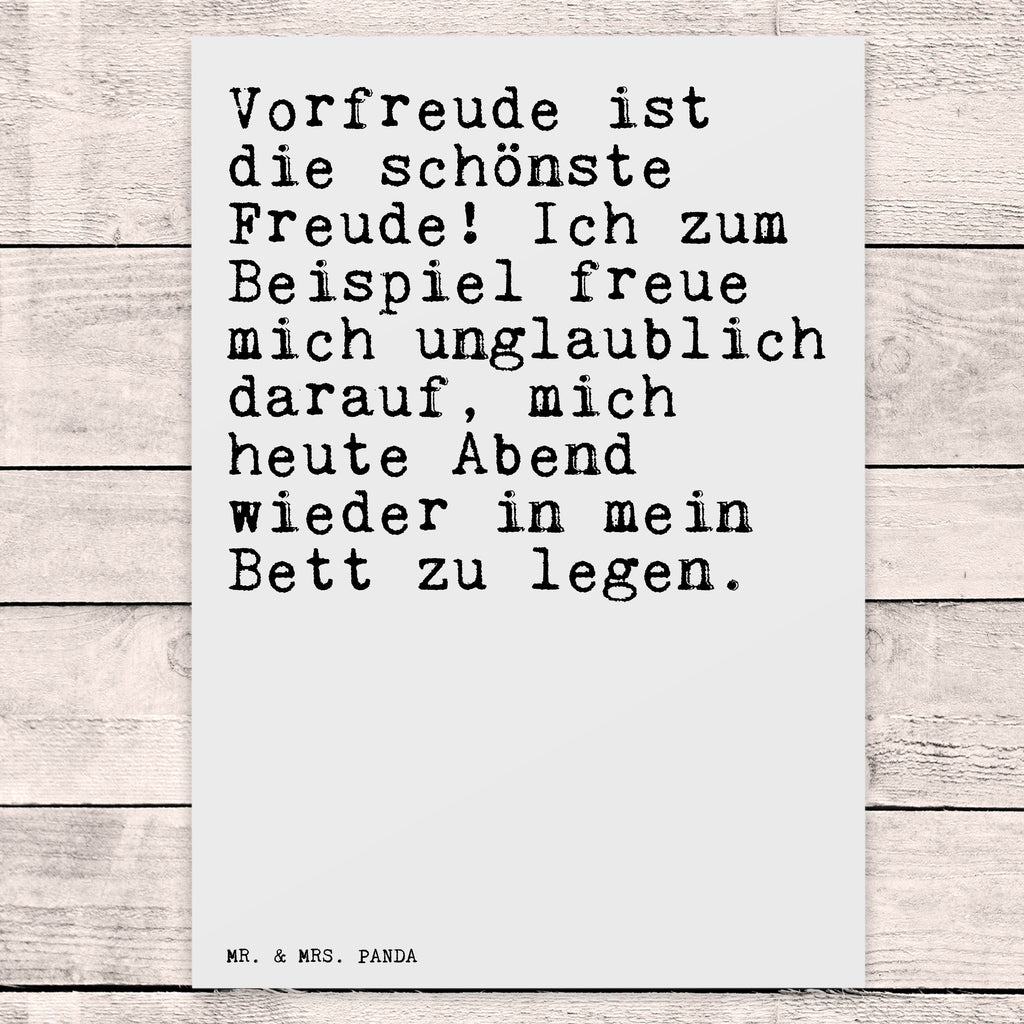 Vorfreude ist die schönste Freude! Ich zum Beispiel freue mich unglaublich darauf, mich heute Abend wieder in mein Bett zu legen.

MR. & MRS. PANDA